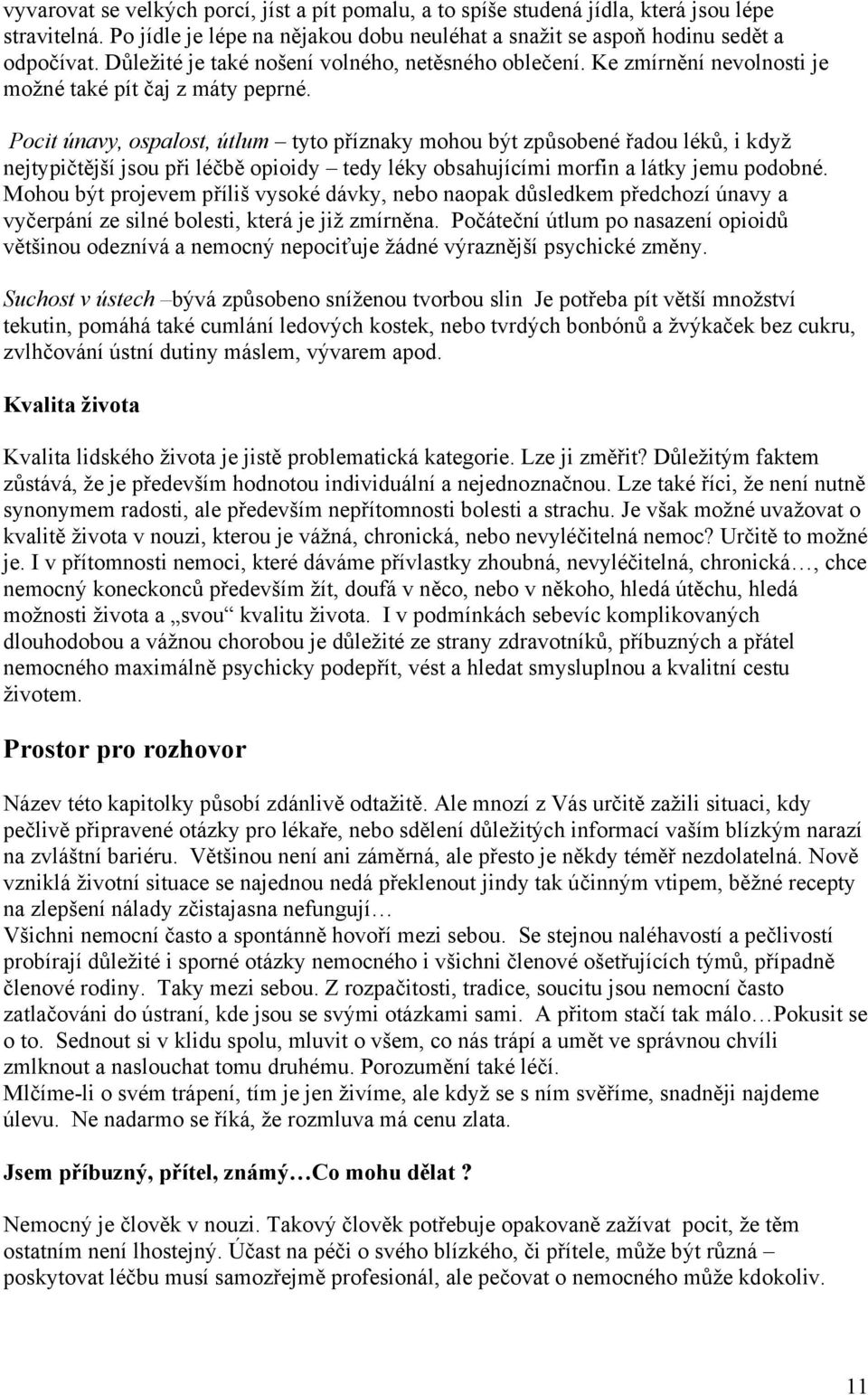 vyvarovat se velkých porcí, jíst a pít pomalu, a to spíše studená jídla, která jsou lépe stravitelná. Po jídle je lépe na nějakou dobu neuléhat a snažit se aspoň hodinu sedět a odpočívat. Důležité je také nošení volného, netěsného oblečení. Ke zmírnění nevolnosti je možné také pít čaj z máty peprné.

Pocit únavy, ospalost, útlum – tyto příznaky mohou být způsobené řadou léků, i když nejtypičtější jsou při léčbě opioidy – tedy léky obsahujícími morfin a látky jemu podobné. Mohou být projevem příliš vysoké dávky, nebo naopak důsledkem předchozí únavy a vyčerpání ze silné bolesti, která je již zmírněna. Počáteční útlum po nasazení opioidů většinou odeznívá a nemocný nepociťuje žádné výraznější psychické změny.

Suchost v ústech –bývá způsobeno sníženou tvorbou slin Je potřeba pít větší množství tekutin, pomáhá také cumlání ledových kostek, nebo tvrdých bonbónů a žvýkaček bez cukru, zvlhčování ústní dutiny máslem, vývarem apod.

Kvalita života

Kvalita lidského života je jistě problematická kategorie. Lze ji změřit? Důležitým faktem zůstává, že je především hodnotou individuální a nejednoznačnou. Lze také říci, že není nutně synonymem radosti, ale především nepřítomnosti bolesti a strachu. Je však možné uvažovat o kvalitě života v nouzi, kterou je vážná, chronická, nebo nevyléčitelná nemoc? Určitě to možné je. I v přítomnosti nemoci, které dáváme přívlastky zhoubná, nevyléčitelná, chronická…, chce nemocný koneckonců především žít, doufá v něco, nebo v někoho, hledá útěchu, hledá možnosti života a „svou“ kvalitu života. I v podmínkách sebevíc komplikovaných dlouhodobou a vážnou chorobou je důležité ze strany zdravotníků, příbuzných a přátel nemocného maximálně psychicky podepřít, vést a hledat smysluplnou a kvalitní cestu životem.

Prostor pro rozhovor

Název této kapitolky působí zdánlivě odtažitě. Ale mnozí z Vás určitě zažili situaci, kdy pečlivě připravené otázky pro lékaře, nebo sdělení důležitých informací vaším blízkým narazí na zvláštní bariéru. Většinou není ani záměrná, ale přesto je někdy téměř nezdolatelná. Nově vzniklá životní situace se najednou nedá překlenout jindy tak účinným vtipem, běžné recepty na zlepšení nálady zčistajasna nefungují…
Všichni nemocní často a spontánně hovoří mezi sebou. Se stejnou naléhavostí a pečlivostí probírají důležité i sporné otázky nemocného i všichni členové ošetřujících týmů, případně členové rodiny. Taky mezi sebou. Z rozpačitosti, tradice, soucitu jsou nemocní často zatlačováni do ústraní, kde jsou se svými otázkami sami. A přitom stačí tak málo…Pokusit se o to. Sednout si v klidu spolu, mluvit o všem, co nás trápí a umět ve správnou chvíli zmlknout a naslouchat tomu druhému. Porozumění také léčí.
Mlčíme-li o svém trápení, tím je jen živíme, ale když se s ním svěříme, snadněji najdeme úlevu. Ne nadarmo se říká, že rozmluva má cenu zlata.

Jsem příbuzný, přítel, známý…Co mohu dělat ?

Nemocný je člověk v nouzi. Takový člověk potřebuje opakovaně zažívat pocit, že těm ostatním není lhostejný. Účast na péči o svého blízkého, či přítele, může být různá – poskytovat léčbu musí samozřejmě profesionál, ale pečovat o nemocného může kdokoliv.

11